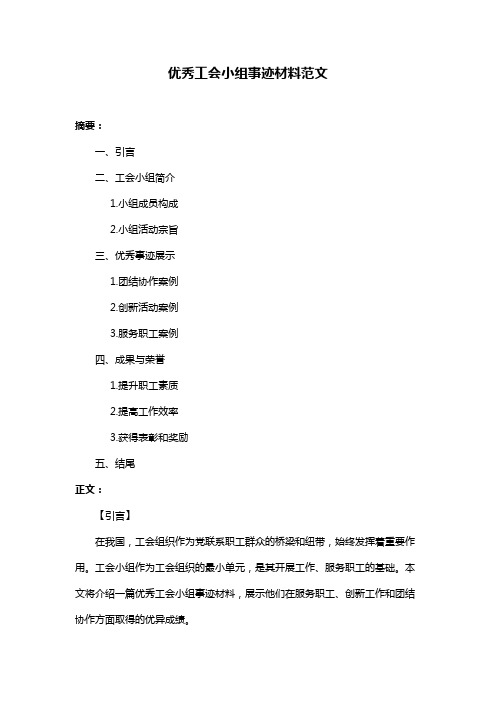 优秀工会小组事迹材料范文

摘要：

一、引言

二、工会小组简介

1.小组成员构成

2.小组活动宗旨

三、优秀事迹展示

1.团结协作案例

2.创新活动案例

3.服务职工案例

四、成果与荣誉

1.提升职工素质

2.提高工作效率

3.获得表彰和奖励

五、结尾

正文：

【引言】

在我国，工会组织作为党联系职工群众的桥梁和纽带，始终发挥着重要作用。工会小组作为工会组织的最小单元，是其开展工作、服务职工的基础。本文将介绍一篇优秀工会小组事迹材料，展示他们在服务职工、创新工作和团结协作方面取得的优异成绩。